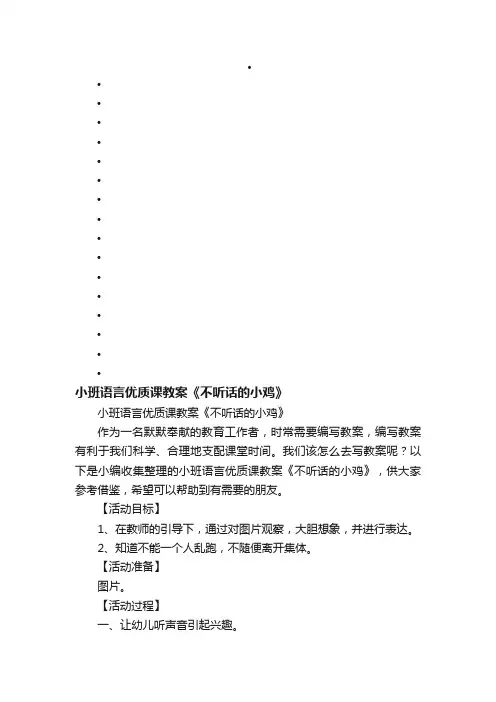 小班语言优质课教案《不听话的小鸡》

小班语言优质课教案《不听话的小鸡》

作为一名默默奉献的教育工作者，时常需要编写教案，编写教案有利于我们科学、合理地支配课堂时间。我们该怎么去写教案呢？以下是小编收集整理的小班语言优质课教案《不听话的小鸡》，供大家参考借鉴，希望可以帮助到有需要的朋友。

【活动目标】

1、在教师的引导下，通过对图片观察，大胆想象，并进行表达。

2、知道不能一个人乱跑，不随便离开集体。

【活动准备】

图片。

【活动过程】

一、让幼儿听声音引起兴趣。